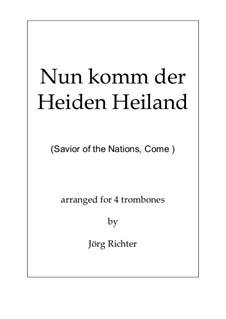 Nun komm der Heiden Heiland

(Savior of the Nations, Come )

arranged for 4 trombones

by

Jörg Richter